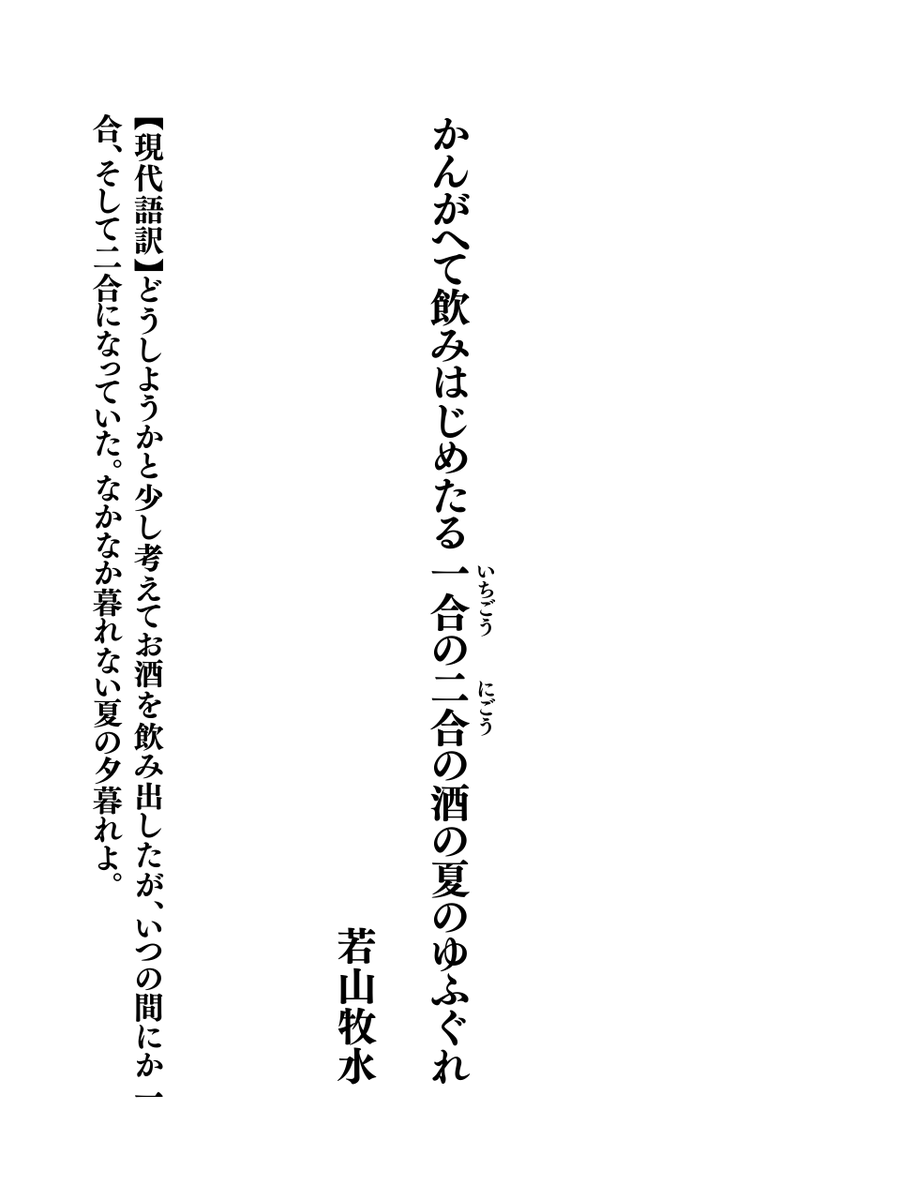 かんがへて飲みはじめたる一合の二合の酒の夏のゆふぐれ

若山牧水

【現代語訳】どうしようかと少し考えてお酒を飲み出したが、いつの間にか一合、そして二合になっていた。なかなか暮れない夏の夕暮れよ。